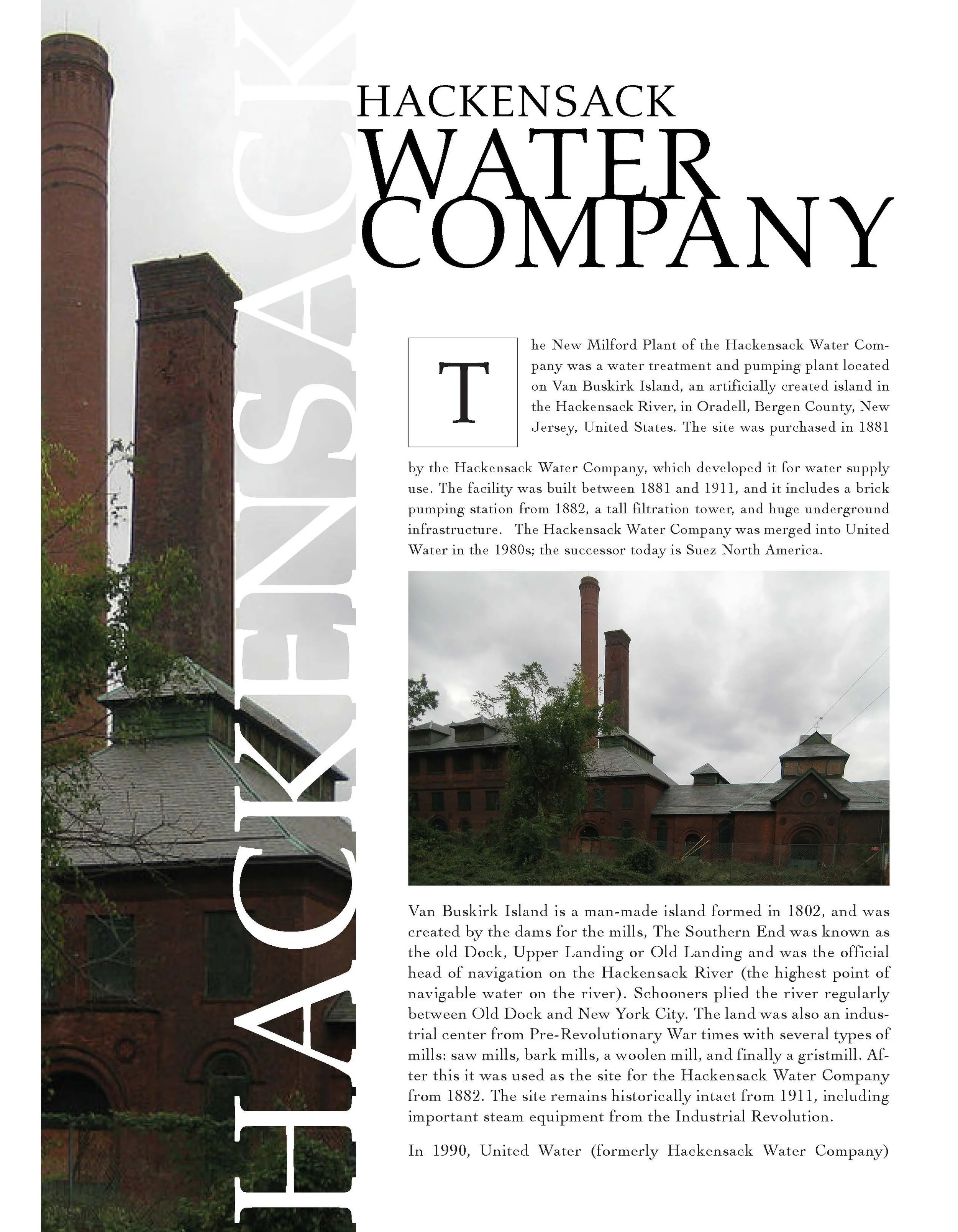 HACKENSACK

HACKENSACK
WATER
COMPANY

The New Milford Plant of the Hackensack Water Company was a water treatment and pumping plant located on Van Buskirk Island, an artificially created island in the Hackensack River, in Oradell, Bergen County, New Jersey, United States. The site was purchased in 1881 by the Hackensack Water Company, which developed it for water supply use. The facility was built between 1881 and 1911, and it includes a brick pumping station from 1882, a tall filtration tower, and huge underground infrastructure. The Hackensack Water Company was merged into United Water in the 1980s; the successor today is Suez North America.

Van Buskirk Island is a man-made island formed in 1802, and was created by the dams for the mills, The Southern End was known as the old Dock, Upper Landing or Old Landing and was the official head of navigation on the Hackensack River (the highest point of navigable water on the river). Schooners plied the river regularly between Old Dock and New York City. The land was also an industrial center from Pre-Revolutionary War times with several types of mills: saw mills, bark mills, a woolen mill, and finally a gristmill. After this it was used as the site for the Hackensack Water Company from 1882. The site remains historically intact from 1911, including important steam equipment from the Industrial Revolution.

In 1990, United Water (formerly Hackensack Water Company)